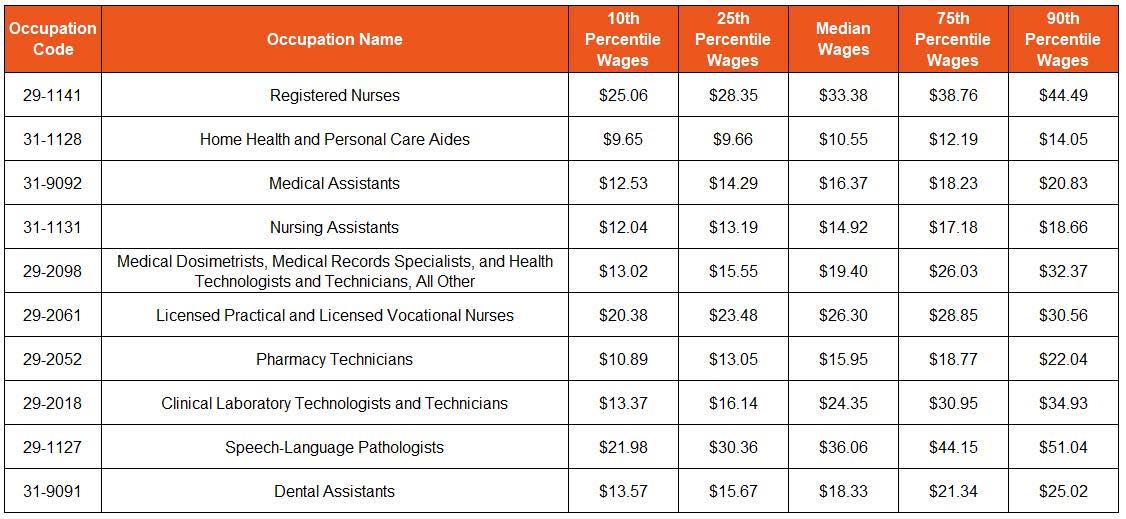 | Occupation Code | Occupation Name | 10th Percentile Wages | 25th Percentile Wages | Median Wages | 75th Percentile Wages | 90th Percentile Wages |
|---|---|---|---|---|---|---|
| 29-1141 | Registered Nurses | \$25.06 | \$28.35 | \$33.38 | \$38.76 | \$44.49 |
| 31-1128 | Home Health and Personal Care Aides | \$9.65 | \$9.66 | \$10.55 | \$12.19 | \$14.05 |
| 31-9092 | Medical Assistants | \$12.53 | \$14.29 | \$16.37 | \$18.23 | \$20.83 |
| 31-1131 | Nursing Assistants | \$12.04 | \$13.19 | \$14.92 | \$17.18 | \$18.66 |
| 29-2098 | Medical Dosimetrists, Medical Records Specialists, and Health Technologists and Technicians, All Other | \$13.02 | \$15.55 | \$19.40 | \$26.03 | \$32.37 |
| 29-2061 | Licensed Practical and Licensed Vocational Nurses | \$20.38 | \$23.48 | \$26.30 | \$28.85 | \$30.56 |
| 29-2052 | Pharmacy Technicians | \$10.89 | \$13.05 | \$15.95 | \$18.77 | \$22.04 |
| 29-2018 | Clinical Laboratory Technologists and Technicians | \$13.37 | \$16.14 | \$24.35 | \$30.95 | \$34.93 |
| 29-1127 | Speech-Language Pathologists | \$21.98 | \$30.36 | \$36.06 | \$44.15 | \$51.04 |
| 31-9091 | Dental Assistants | \$13.57 | \$15.67 | \$18.33 | \$21.34 | \$25.02 |